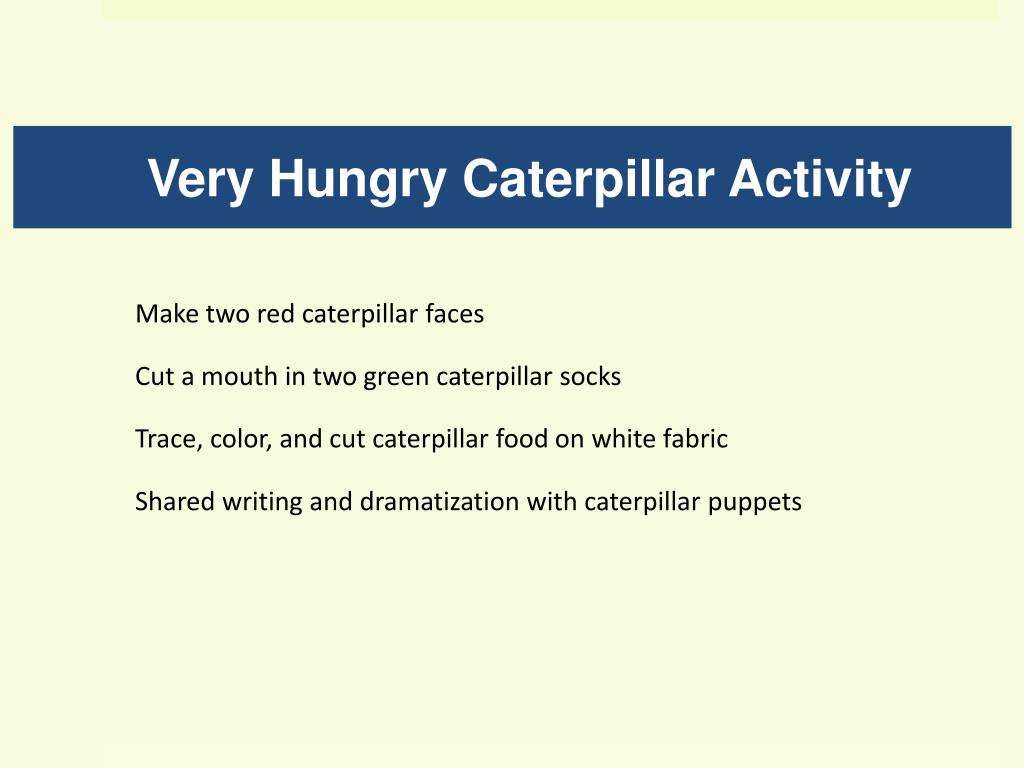 Very Hungry Caterpillar Activity

Make two red caterpillar faces

Cut a mouth in two green caterpillar socks

Trace, color, and cut caterpillar food on white fabric

Shared writing and dramatization with caterpillar puppets